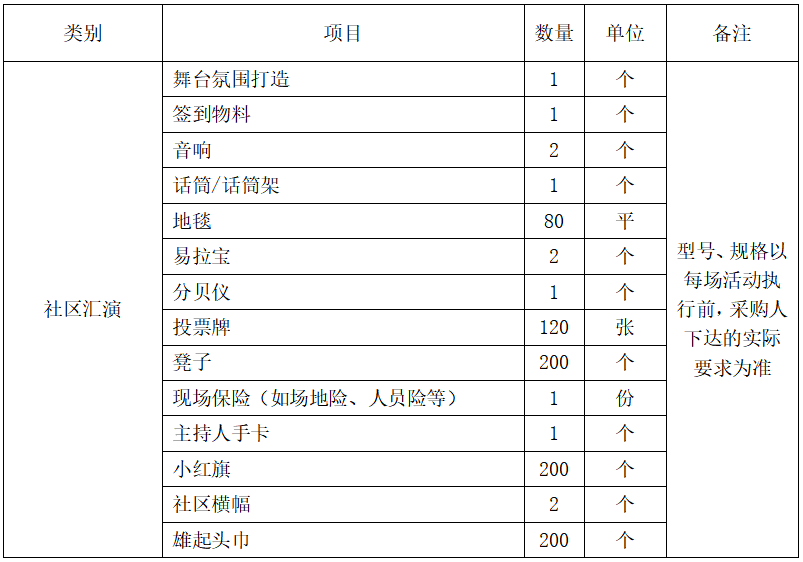 | 类别 | 项目 | 数量 | 单位 | 备注 |
|---|---|---|---|---|
| 社区汇演 | 舞台氛围打造 | 1 | 个 | 型号、规格以每场活动执行前，采购人下达的实际要求为准 |
| | 签到物料 | 1 | 个 | |
| | 音响 | 2 | 个 | |
| | 话筒/话筒架 | 1 | 个 | |
| | 地毯 | 80 | 平 | |
| | 易拉宝 | 2 | 个 | |
| | 分贝仪 | 1 | 个 | |
| | 投票牌 | 120 | 张 | |
| | 凳子 | 200 | 个 | |
| | 现场保险（如场地险、人员险等） | 1 | 份 | |
| | 主持人手卡 | 1 | 个 | |
| | 小红旗 | 200 | 个 | |
| | 社区横幅 | 2 | 个 | |
| | 雄起头巾 | 200 | 个 | |